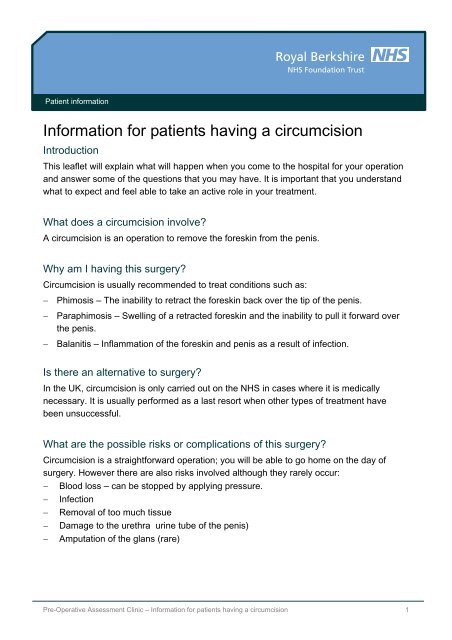 Royal Berkshire NHS
NHS Foundation Trust

Patient information

Information for patients having a circumcision

Introduction

This leaflet will explain what will happen when you come to the hospital for your operation and answer some of the questions that you may have. It is important that you understand what to expect and feel able to take an active role in your treatment.

What does a circumcision involve?

A circumcision is an operation to remove the foreskin from the penis.

Why am I having this surgery?

Circumcision is usually recommended to treat conditions such as:

– Phimosis – The inability to retract the foreskin back over the tip of the penis.
– Paraphimosis – Swelling of a retracted foreskin and the inability to pull it forward over the penis.
– Balanitis – Inflammation of the foreskin and penis as a result of infection.

Is there an alternative to surgery?

In the UK, circumcision is only carried out on the NHS in cases where it is medically necessary. It is usually performed as a last resort when other types of treatment have been unsuccessful.

What are the possible risks or complications of this surgery?

Circumcision is a straightforward operation; you will be able to go home on the day of surgery. However there are also risks involved although they rarely occur:

– Blood loss – can be stopped by applying pressure.
– Infection
– Removal of too much tissue
– Damage to the urethra urine tube of the penis)
– Amputation of the glans (rare)

Pre-Operative Assessment Clinic – Information for patients having a circumcision 1